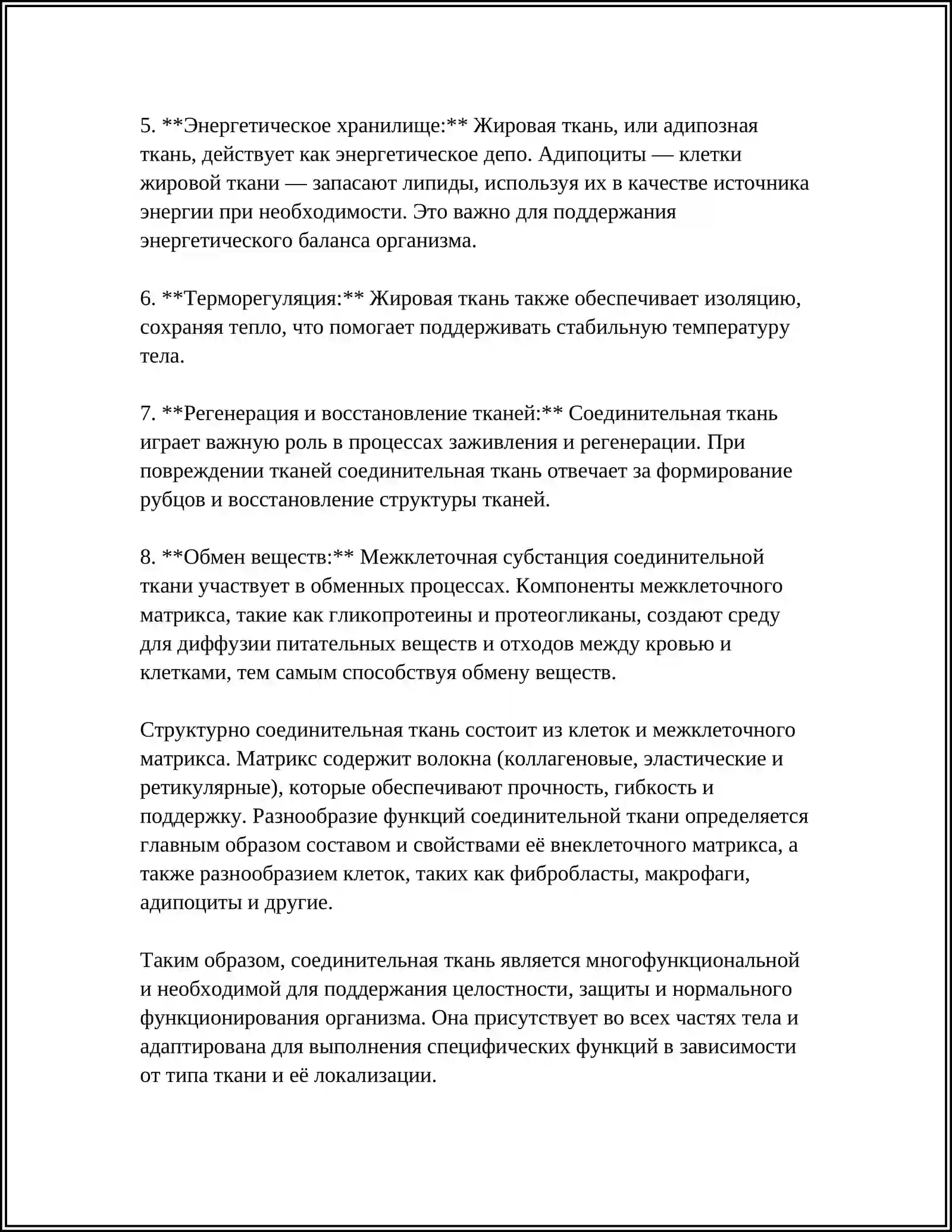 5. **Энергетическое хранилище:** Жировая ткань, или адипозная ткань, действует как энергетическое депо. Адипоциты — клетки жировой ткани — запасают липиды, используя их в качестве источника энергии при необходимости. Это важно для поддержания энергетического баланса организма.

6. **Терморегуляция:** Жировая ткань также обеспечивает изоляцию, сохраняя тепло, что помогает поддерживать стабильную температуру тела.

7. **Регенерация и восстановление тканей:** Соединительная ткань играет важную роль в процессах заживления и регенерации. При повреждении тканей соединительная ткань отвечает за формирование рубцов и восстановление структуры тканей.

8. **Обмен веществ:** Межклеточная субстанция соединительной ткани участвует в обменных процессах. Компоненты межклеточного матрикса, такие как гликопротеины и протеогликаны, создают среду для диффузии питательных веществ и отходов между кровью и клетками, тем самым способствуя обмену веществ.

Структурно соединительная ткань состоит из клеток и межклеточного матрикса. Матрикс содержит волокна (коллагеновые, эластические и ретикулярные), которые обеспечивают прочность, гибкость и поддержку. Разнообразие функций соединительной ткани определяется главным образом составом и свойствами её внеклеточного матрикса, а также разнообразием клеток, таких как фибробласты, макрофаги, адипоциты и другие.

Таким образом, соединительная ткань является многофункциональной и необходимой для поддержания целостности, защиты и нормального функционирования организма. Она присутствует во всех частях тела и адаптирована для выполнения специфических функций в зависимости от типа ткани и её локализации.